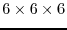 $6 \times 6 \times 6$